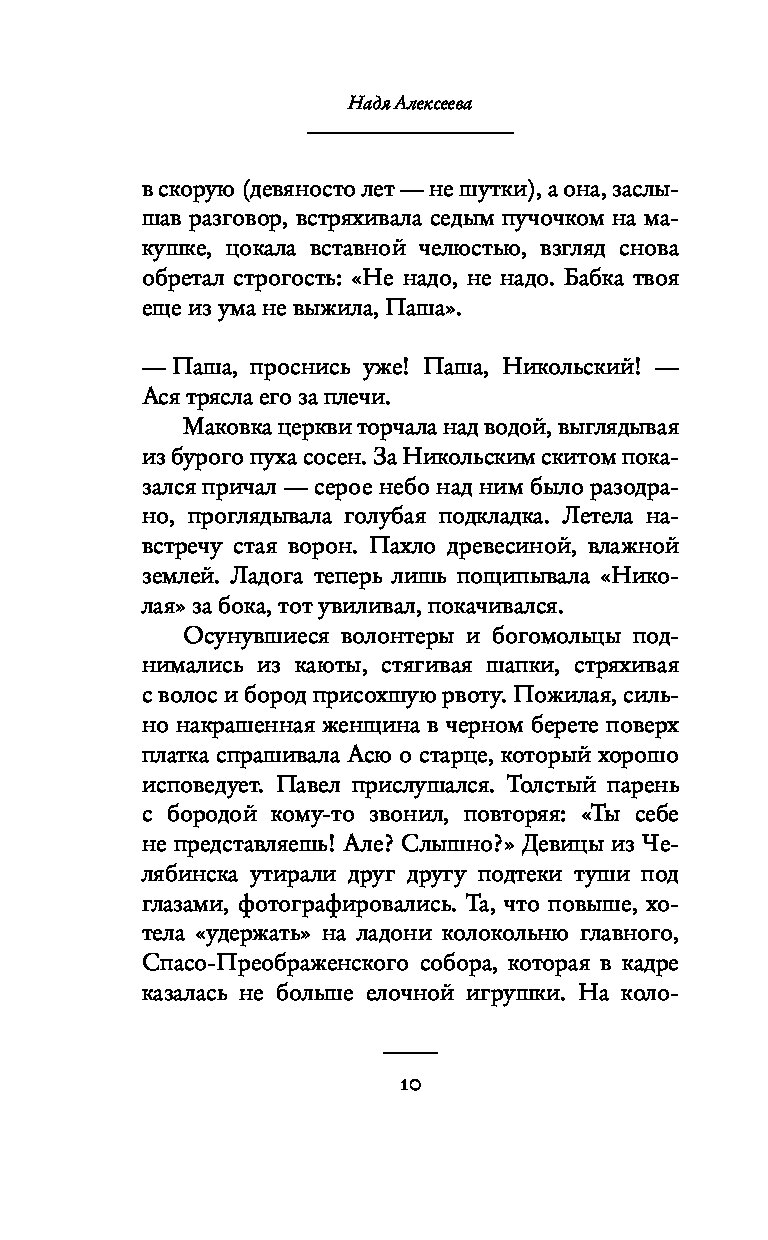 Надя Алексеева

в скорую (девяносто лет — не шутки), а она, заслышав разговор, встряхивала седым пучочком на макушке, цокала вставной челюстью, взгляд снова обретал строгость: «Не надо, не надо. Бабка твоя еще из ума не выжила, Паша».

— Паша, проснись уже! Паша, Никольский! — Ася трясла его за плечи.

Маковка церкви торчала над водой, выглядывая из бурого пуха сосен. За Никольским скитом показался причал — серое небо над ним было разодрано, проглядывала голубая подкладка. Летела навстречу стая ворон. Пахло древесиной, влажной землей. Ладога теперь лишь пощипывала «Николая» за бока, тот увиливал, покачивался.

Осунувшиеся волонтеры и богомольцы поднимались из каюты, стягивая шапки, стряхивая с волос и бород присохшую рвоту. Пожилая, сильно накрашенная женщина в черном берете поверх платка спрашивала Асю о старце, который хорошо исповедует. Павел прислушался. Толстый парень с бородой кому-то звонил, повторяя: «Ты себе не представляешь! Але? Слышно?» Девицы из Челябинска утирали друг другу подтеки туши под глазами, фотографировались. Та, что повыше, хотела «удержать» на ладони колокольню главного, Спасо-Преображенского собора, которая в кадре казалась не больше елочной игрушки. На коло-

10